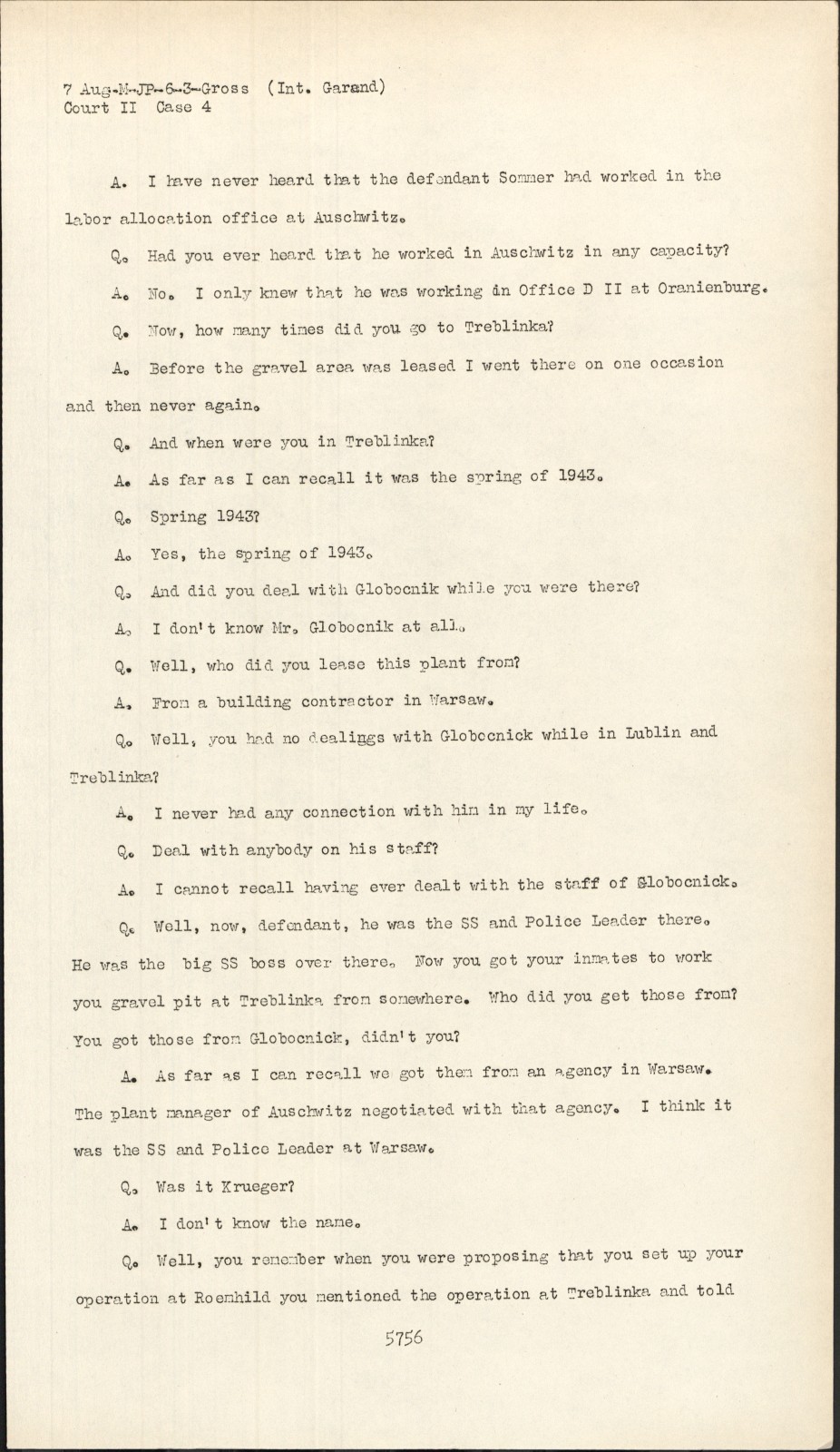 7 Aug-M-JP-6-3-Gross (Int. Garand)
Court II Case 4

A. I have never heard that the defendant Sommer had worked in the labor allocation office at Auschwitz.

Q. Had you ever heard that he worked in Auschwitz in any capacity?

A. No. I only knew that he was working in Office D II at Oranienburg.

Q. Now, how many times did you go to Treblinka?

A. Before the gravel area was leased I went there on one occasion and then never again.

Q. And when were you in Treblinka?

A. As far as I can recall it was the spring of 1943.

Q. Spring 1943?

A. Yes, the spring of 1943.

Q. And did you deal with Globocnik while you were there?

A. I don't know Mr. Globocnik at all.

Q. Well, who did you lease this plant from?

A. From a building contractor in Warsaw.

Q. Well, you had no dealings with Globocnick while in Lublin and Treblinka?

A. I never had any connection with him in my life.

Q. Deal with anybody on his staff?

A. I cannot recall having ever dealt with the staff of Globocnick.

Q. Well, now, defendant, he was the SS and Police Leader there. He was the big SS boss over there. Now you got your inmates to work you gravel pit at Treblinka from somewhere. Who did you get those from? You got those from Globocnick, didn't you?

A. As far as I can recall we got them from an agency in Warsaw. The plant manager of Auschwitz negotiated with that agency. I think it was the SS and Police Leader at Warsaw.

Q. Was it Krueger?

A. I don't know the name.

Q. Well, you remember when you were proposing that you set up your operation at Roemhild you mentioned the operation at Treblinka and told

5756